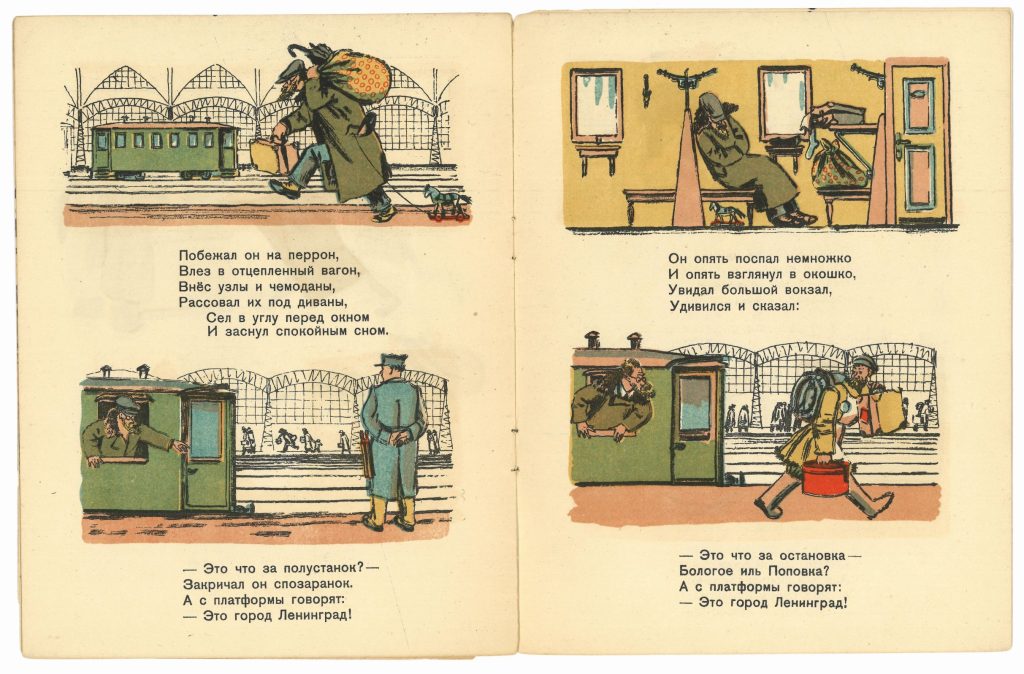 Побежал он на перрон,
Влез в отцепленный вагон,
Внёс узлы и чемоданы,
Рассовал их под диваны,
Сел в углу перед окном
И заснул спокойным сном.

— Это что за полустанок? —
Закричал он спозаранок.
А с платформы говорят:
— Это город Ленинград!

Он опять поспал немножко
И опять взглянул в окошко,
Увидал большой вокзал,
Удивился и сказал:

— Это что за остановка —
Бологое иль Поповка?
А с платформы говорят:
— Это город Ленинград!